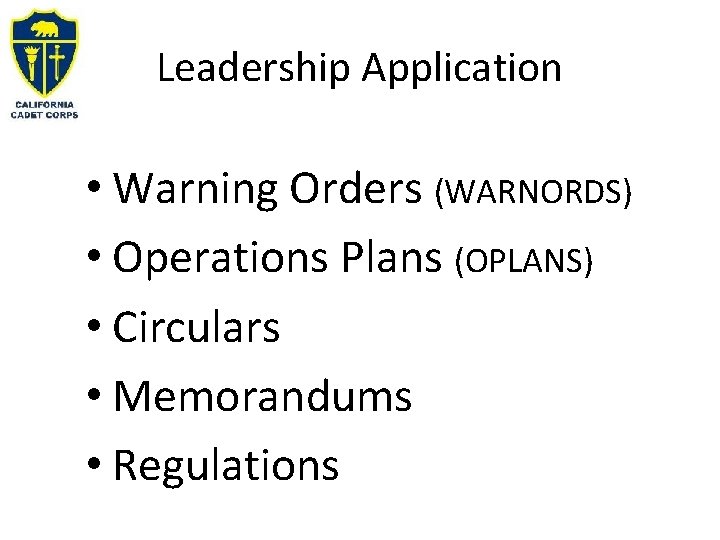 CALIFORNIA CADET CORPS

Leadership Application

• Warning Orders (WARNORDS)
• Operations Plans (OPLANS)
• Circulars
• Memorandums
• Regulations